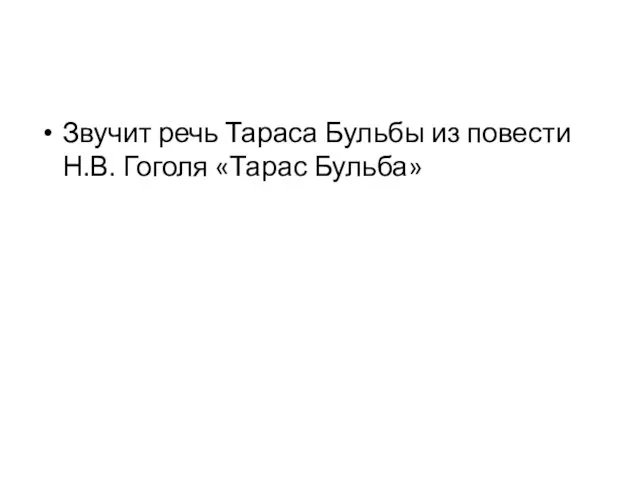 • Звучит речь Тараса Бульбы из повести Н.В. Гоголя «Тарас Бульба»